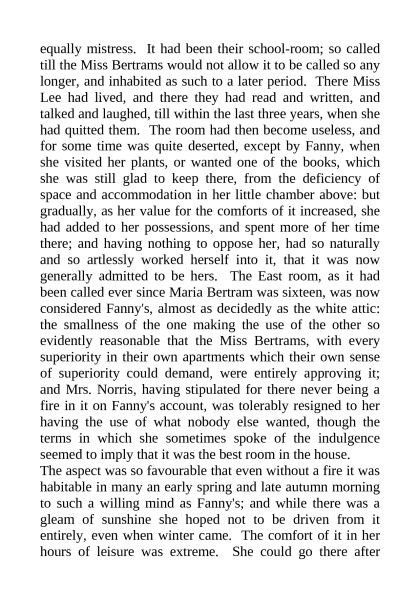 equally mistress. It had been their school-room; so called till the Miss Bertrams would not allow it to be called so any longer, and inhabited as such to a later period. There Miss Lee had lived, and there they had read and written, and talked and laughed, till within the last three years, when she had quitted them. The room had then become useless, and for some time was quite deserted, except by Fanny, when she visited her plants, or wanted one of the books, which she was still glad to keep there, from the deficiency of space and accommodation in her little chamber above: but gradually, as her value for the comforts of it increased, she had added to her possessions, and spent more of her time there; and having nothing to oppose her, had so naturally and so artlessly worked herself into it, that it was now generally admitted to be hers. The East room, as it had been called ever since Maria Bertram was sixteen, was now considered Fanny's, almost as decidedly as the white attic: the smallness of the one making the use of the other so evidently reasonable that the Miss Bertrams, with every superiority in their own apartments which their own sense of superiority could demand, were entirely approving it; and Mrs. Norris, having stipulated for there never being a fire in it on Fanny's account, was tolerably resigned to her having the use of what nobody else wanted, though the terms in which she sometimes spoke of the indulgence seemed to imply that it was the best room in the house.
The aspect was so favourable that even without a fire it was habitable in many an early spring and late autumn morning to such a willing mind as Fanny's; and while there was a gleam of sunshine she hoped not to be driven from it entirely, even when winter came. The comfort of it in her hours of leisure was extreme. She could go there after